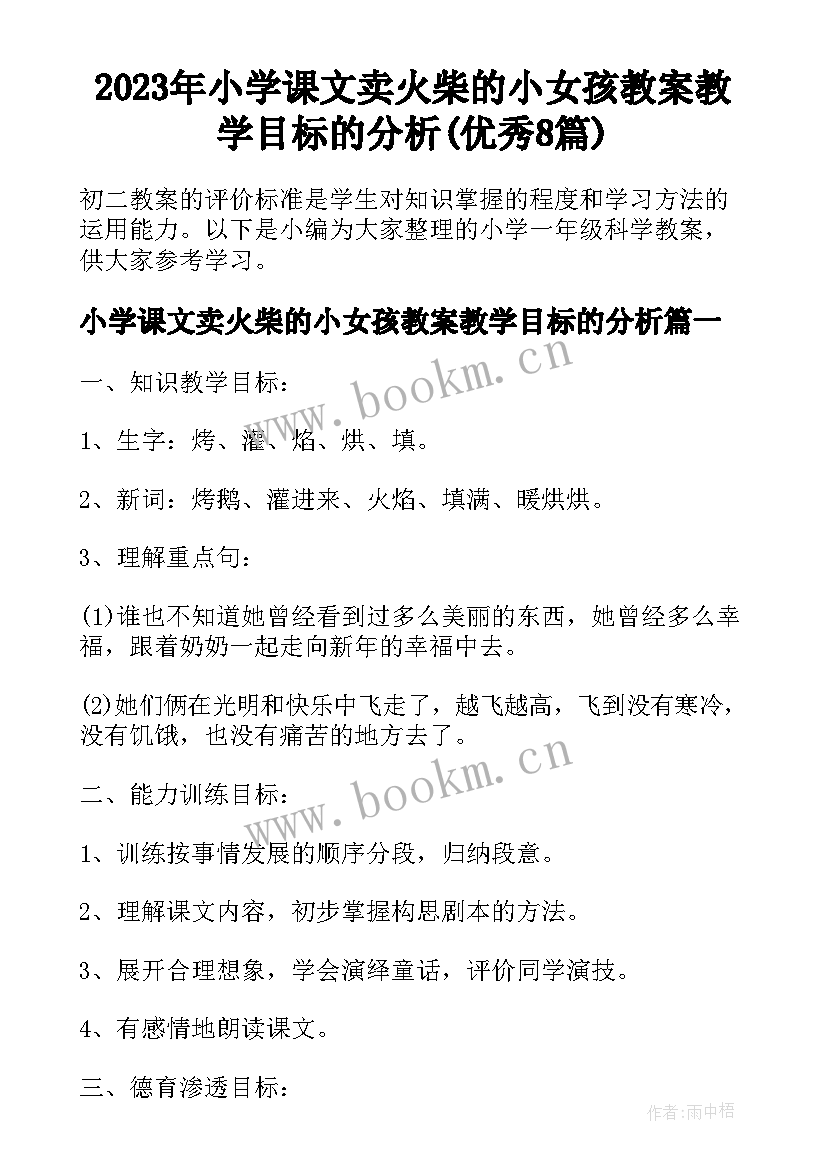 2023年小学课文卖火柴的小女孩教案教学目标的分析(优秀8篇)

初二教案的评价标准是学生对知识掌握的程度和学习方法的运用能力。以下是小编为大家整理的小学一年级科学教案，供大家参考学习。

小学课文卖火柴的小女孩教案教学目标的分析篇一

www.bookm.cn

一、知识教学目标：

1、生字：烤、灌、焰、烘、填。

2、新词：烤鹅、灌进来、火焰、填满、暖烘烘。

3、理解重点句：

(1)谁也不知道她曾经看到过多么美丽的东西，她曾经多么幸福，跟着奶奶一起走向新年的幸福中去。

(2)她们俩在光明和快乐中飞走了，越飞越高，飞到没有寒冷，没有饥饿，也没有痛苦的地方去了。

www.bookm.cn

二、能力训练目标：

1、训练按事情发展的顺序分段，归纳段意。

2、理解课文内容，初步掌握构思剧本的方法。

3、展开合理想象，学会演绎童话，评价同学演技。

4、有感情地朗读课文。

三、德育渗透目标：

作者:雨中梧